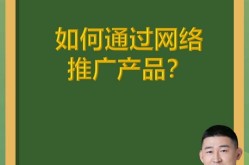 如何通过网络推广产品？